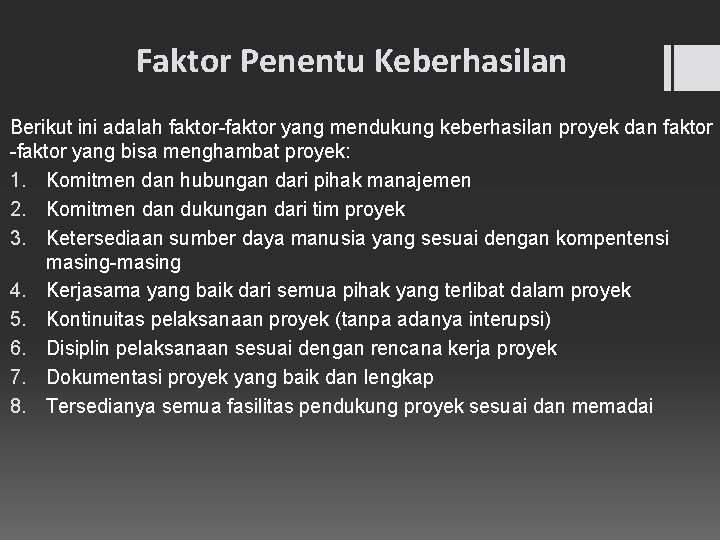 Faktor Penentu Keberhasilan

Berikut ini adalah faktor-faktor yang mendukung keberhasilan proyek dan faktor -faktor yang bisa menghambat proyek:

1. Komitmen dan hubungan dari pihak manajemen
2. Komitmen dan dukungan dari tim proyek
3. Ketersediaan sumber daya manusia yang sesuai dengan kompentensi masing-masing
4. Kerjasama yang baik dari semua pihak yang terlibat dalam proyek
5. Kontinuitas pelaksanaan proyek (tanpa adanya interupsi)
6. Disiplin pelaksanaan sesuai dengan rencana kerja proyek
7. Dokumentasi proyek yang baik dan lengkap
8. Tersedianya semua fasilitas pendukung proyek sesuai dan memadai